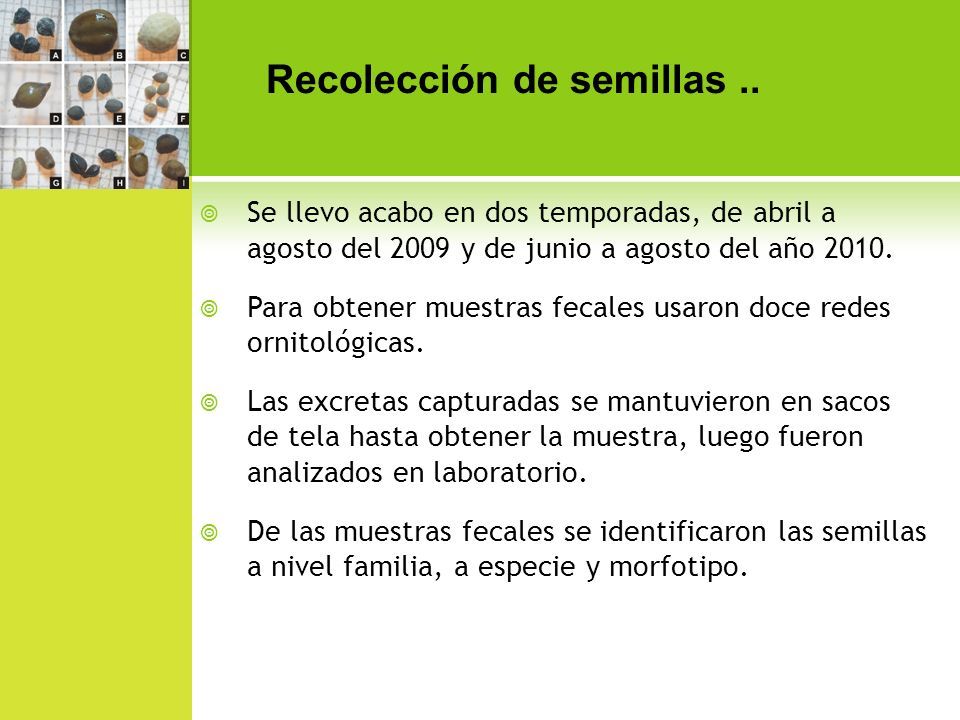 A B C D E F G H I

Recolección de semillas ..

Se llevo acabo en dos temporadas, de abril a agosto del 2009 y de junio a agosto del año 2010.

Para obtener muestras fecales usaron doce redes ornitológicas.

Las excretas capturadas se mantuvieron en sacos de tela hasta obtener la muestra, luego fueron analizados en laboratorio.

De las muestras fecales se identificaron las semillas a nivel familia, a especie y morfotipo.